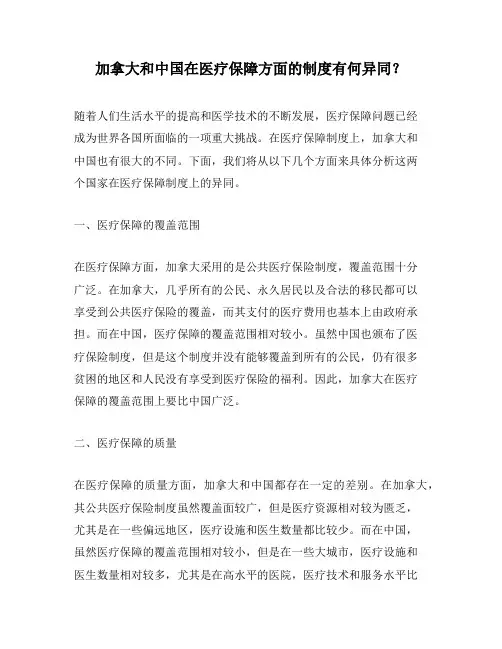 加拿大和中国在医疗保障方面的制度有何异同？

随着人们生活水平的提高和医学技术的不断发展，医疗保障问题已经成为世界各国所面临的一项重大挑战。在医疗保障制度上，加拿大和中国也有很大的不同。下面，我们将从以下几个方面来具体分析这两个国家在医疗保障制度上的异同。

一、医疗保障的覆盖范围

在医疗保障方面，加拿大采用的是公共医疗保险制度，覆盖范围十分广泛。在加拿大，几乎所有的公民、永久居民以及合法的移民都可以享受到公共医疗保险的覆盖，而其支付的医疗费用也基本上由政府承担。而在中国，医疗保障的覆盖范围相对较小。虽然中国也颁布了医疗保险制度，但是这个制度并没有能够覆盖到所有的公民，仍有很多贫困的地区和人民没有享受到医疗保险的福利。因此，加拿大在医疗保障的覆盖范围上要比中国广泛。

二、医疗保障的质量

在医疗保障的质量方面，加拿大和中国都存在一定的差别。在加拿大，其公共医疗保险制度虽然覆盖面较广，但是医疗资源相对较为匮乏，尤其是在一些偏远地区，医疗设施和医生数量都比较少。而在中国，虽然医疗保障的覆盖范围相对较小，但是在一些大城市，医疗设施和医生数量相对较多，尤其是在高水平的医院，医疗技术和服务水平比